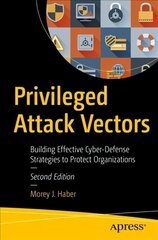 Privileged Attack Vectors

Building Effective Cyber-Defense Strategies to Protect Organizations

Second Edition

Morey J. Haber

apress®